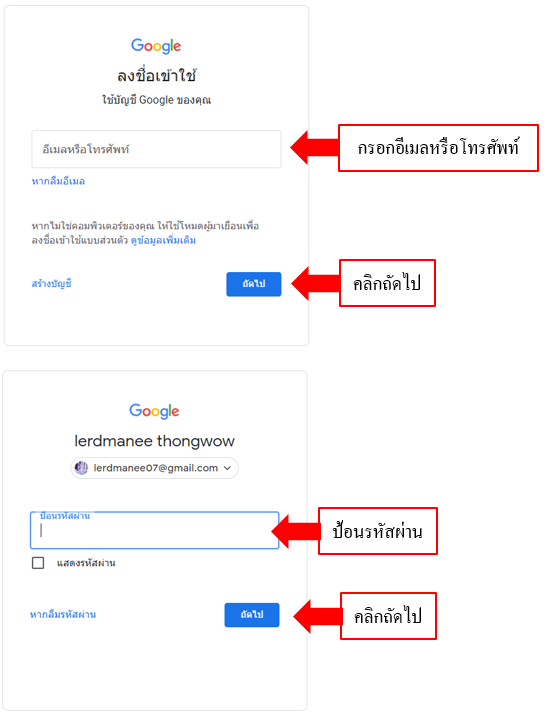 Google

ลงชื่อเข้าใช้

ใช้บัญชี Google ของคุณ

อีเมลหรือโทรศัพท์

กรอกอีเมลหรือโทรศัพท์

หากลืมอีเมล

หากไม่ใช่คอมพิวเตอร์ของคุณ ให้ใช้โหมดผู้มาเยือนเพื่อลงชื่อเข้าใช้แบบส่วนตัว ดูข้อมูลเพิ่มเติม

สร้างบัญชี

ถัดไป

คลิกถัดไป

Google

lerdmanee thongwow

lerdmanee07@gmail.com

ป้อนรหัสผ่าน

ป้อนรหัสผ่าน

แสดงรหัสผ่าน

หากลืมรหัสผ่าน

ถัดไป

คลิกถัดไป